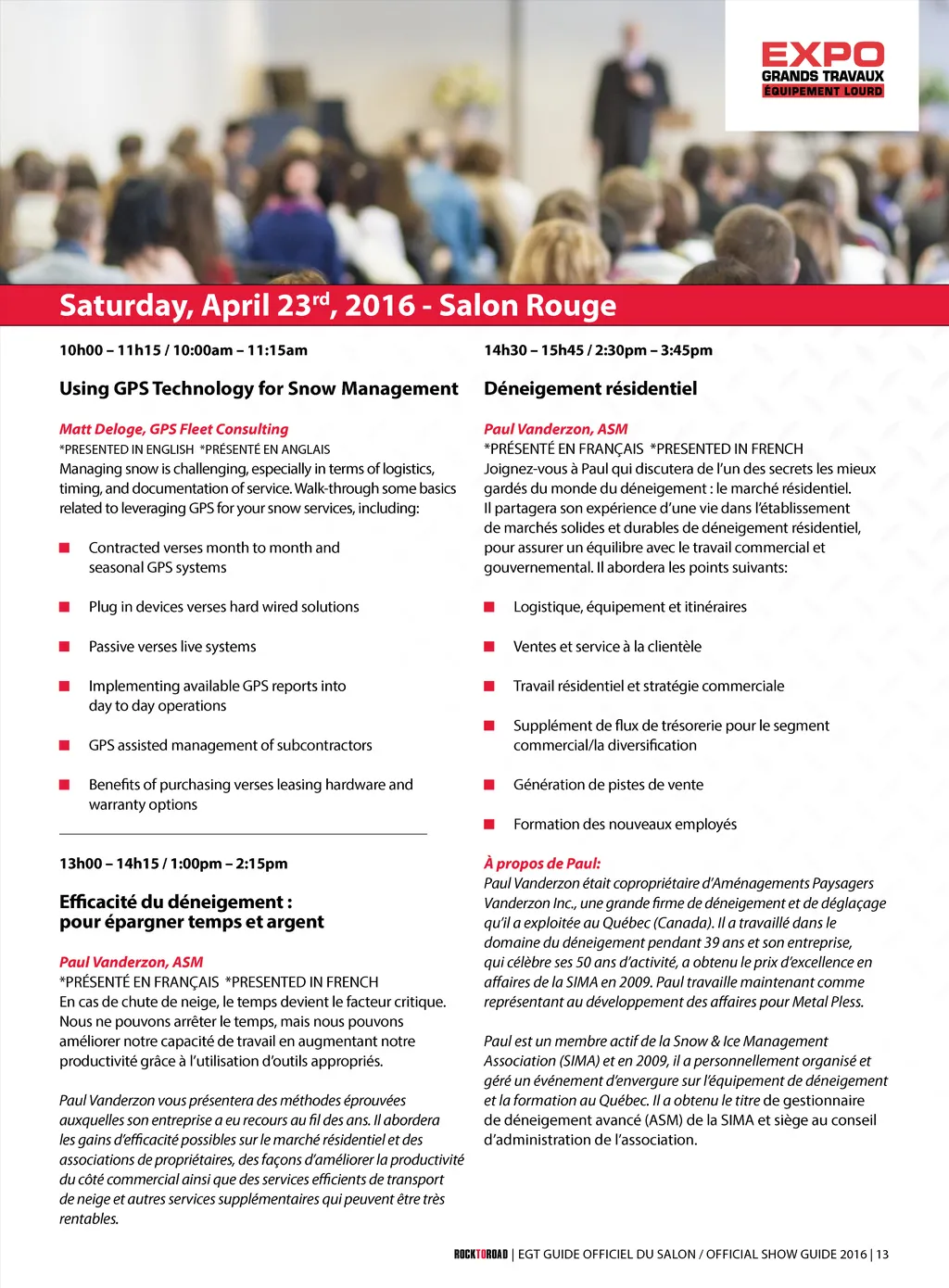 EXPO
GRANDS TRAVAUX
ÉQUIPEMENT LOURD

Saturday, April 23$^{rd}$, 2016 - Salon Rouge

10h00 – 11h15 / 10:00am – 11:15am

Using GPS Technology for Snow Management

Matt Deloge, GPS Fleet Consulting
*PRESENTED IN ENGLISH *PRÉSENTÉ EN ANGLAIS
Managing snow is challenging, especially in terms of logistics, timing, and documentation of service. Walk-through some basics related to leveraging GPS for your snow services, including:

Contracted verses month to month and seasonal GPS systems

Plug in devices verses hard wired solutions

Passive verses live systems

Implementing available GPS reports into day to day operations

GPS assisted management of subcontractors

Benefits of purchasing verses leasing hardware and warranty options

13h00 – 14h15 / 1:00pm – 2:15pm

Efficacité du déneigement : pour épargner temps et argent

Paul Vanderzon, ASM
*PRÉSENTÉ EN FRANÇAIS *PRESENTED IN FRENCH
En cas de chute de neige, le temps devient le facteur critique. Nous ne pouvons arrêter le temps, mais nous pouvons améliorer notre capacité de travail en augmentant notre productivité grâce à l'utilisation d'outils appropriés.

Paul Vanderzon vous présentera des méthodes éprouvées auxquelles son entreprise a eu recours au fil des ans. Il abordera les gains d'efficacité possibles sur le marché résidentiel et des associations de propriétaires, des façons d'améliorer la productivité du côté commercial ainsi que des services efficients de transport de neige et autres services supplémentaires qui peuvent être très rentables.

14h30 – 15h45 / 2:30pm – 3:45pm

Déneigement résidentiel

Paul Vanderzon, ASM
*PRÉSENTÉ EN FRANÇAIS *PRESENTED IN FRENCH
Joignez-vous à Paul qui discutera de l'un des secrets les mieux gardés du monde du déneigement : le marché résidentiel. Il partagera son expérience d'une vie dans l'établissement de marchés solides et durables de déneigement résidentiel, pour assurer un équilibre avec le travail commercial et gouvernemental. Il abordera les points suivants:

Logistique, équipement et itinéraires

Ventes et service à la clientèle

Travail résidentiel et stratégie commerciale

Supplément de flux de trésorerie pour le segment commercial/la diversification

Génération de pistes de vente

Formation des nouveaux employés

À propos de Paul:
Paul Vanderzon était copropriétaire d'Aménagements Paysagers Vanderzon Inc., une grande firme de déneigement et de déglaçage qu'il a exploitée au Québec (Canada). Il a travaillé dans le domaine du déneigement pendant 39 ans et son entreprise, qui célèbre ses 50 ans d'activité, a obtenu le prix d'excellence en affaires de la SIMA en 2009. Paul travaille maintenant comme représentant au développement des affaires pour Metal Pless.

Paul est un membre actif de la Snow & Ice Management Association (SIMA) et en 2009, il a personnellement organisé et géré un événement d'envergure sur l'équipement de déneigement et la formation au Québec. Il a obtenu le titre de gestionnaire de déneigement avancé (ASM) de la SIMA et siège au conseil d'administration de l'association.

ROCKTOROAD | EGT GUIDE OFFICIEL DU SALON / OFFICIAL SHOW GUIDE 2016 | 13